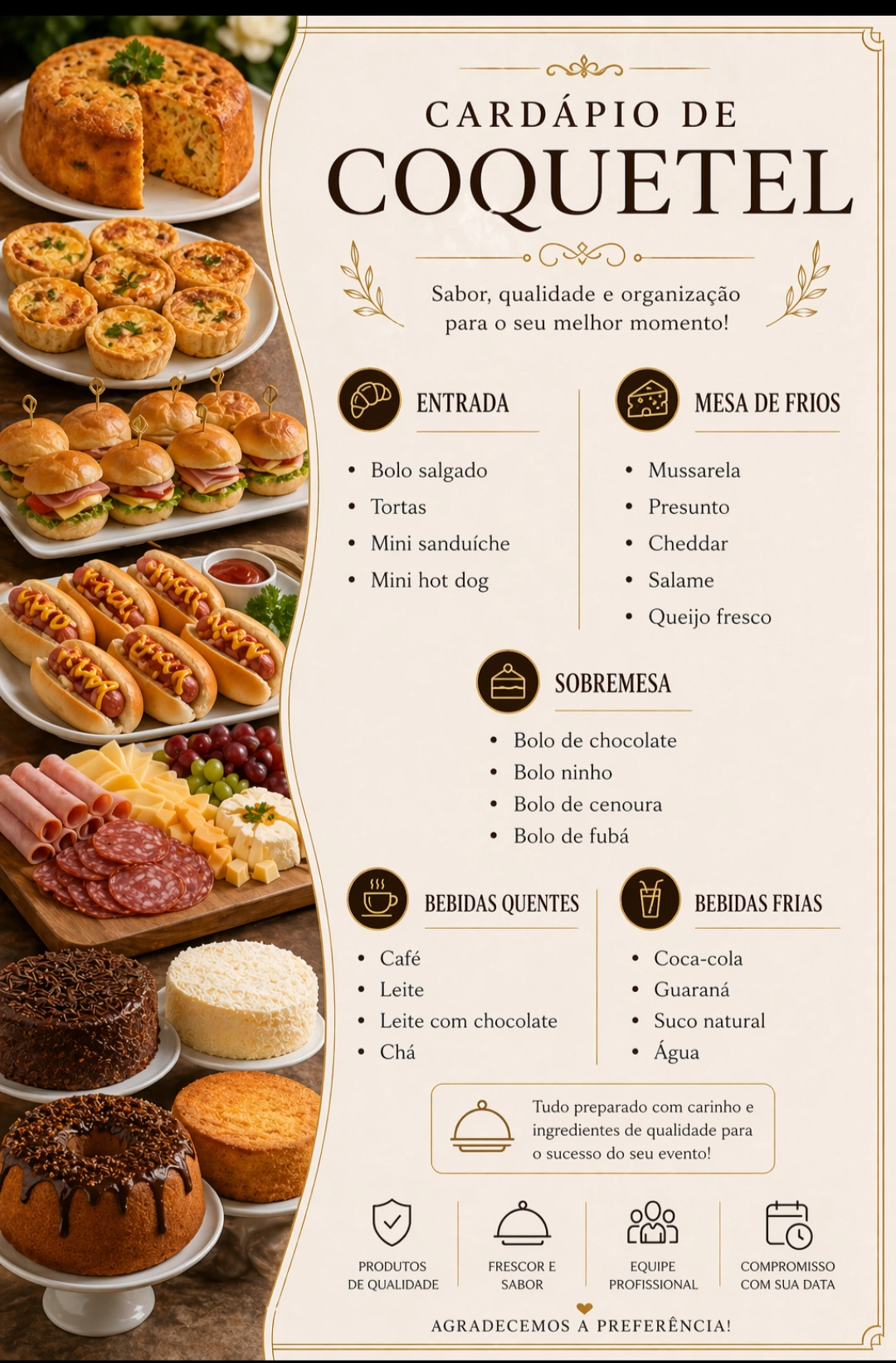 CARDÁPIO DE
COQUETEL

Sabor, qualidade e organização para o seu melhor momento!

ENTRADA

• Bolo salgado
• Tortas
• Mini sanduíche
• Mini hot dog

MESA DE FRIOS

• Mussarela
• Presunto
• Cheddar
• Salame
• Queijo fresco

SOBREMESA

• Bolo de chocolate
• Bolo ninho
• Bolo de cenoura
• Bolo de fubá

BEBIDAS QUENTES

• Café
• Leite
• Leite com chocolate
• Chá

BEBIDAS FRIAS

• Coca-cola
• Guaraná
• Suco natural
• Água

Tudo preparado com carinho e ingredientes de qualidade para o sucesso do seu evento!

PRODUTOS DE QUALIDADE

FRESCOR E SABOR

EQUIPE PROFISSIONAL

COMPROMISSO COM SUA DATA

AGRADECEMOS A PREFERÊNCIA!